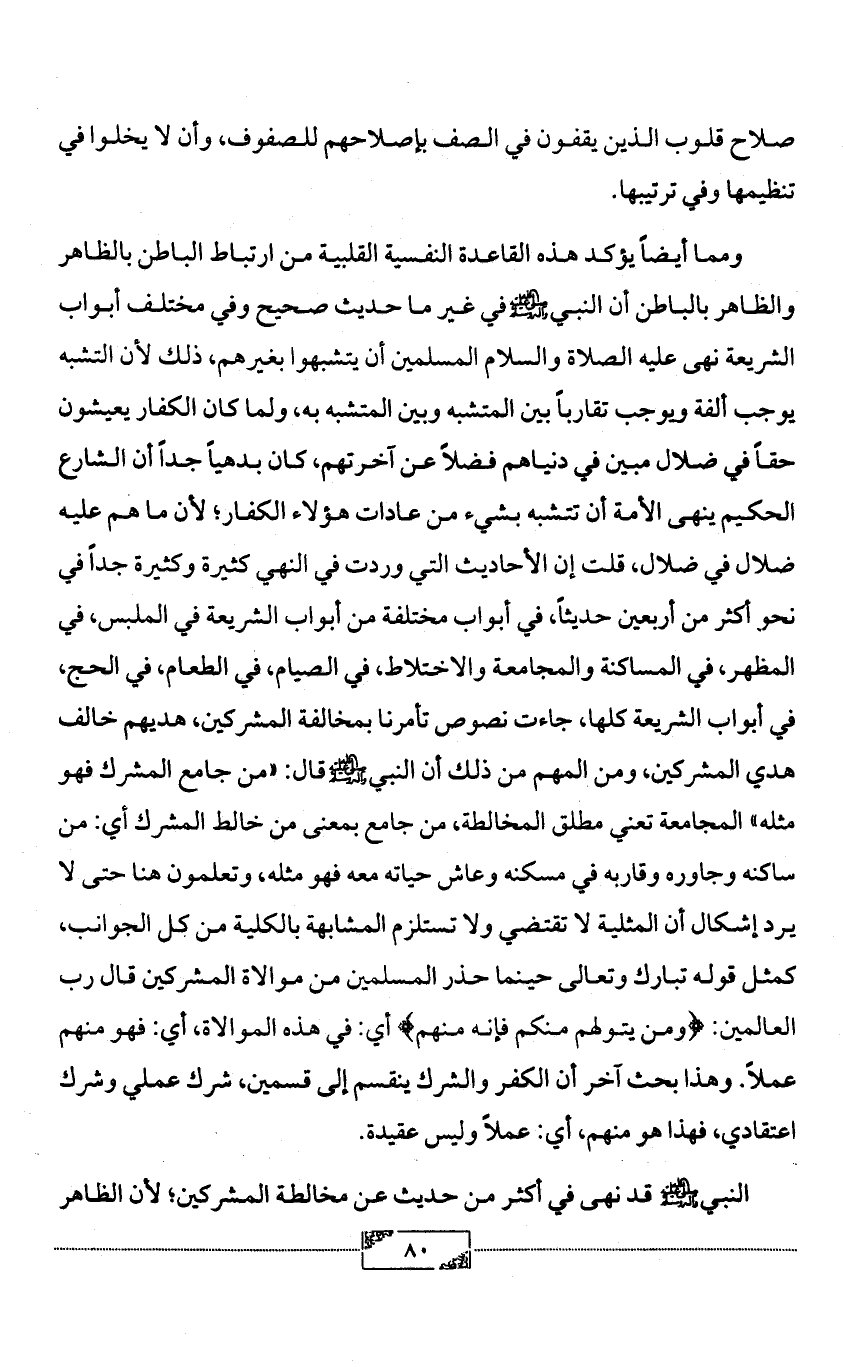 صلاح قلوب الذين يقفون في الصف بإصلاحهم للصفوف، وأن لا يخلوا في تنظيمها وفي ترتيبها.

ومما أيضاً يؤكد هذه القاعدة النفسية القلبية من ارتباط الباطن بالظاهر والظاهر بالباطن أن النبي ﷺ في غير ما حديث صحيح وفي مختلف أبواب الشريعة نهى عليه الصلاة والسلام المسلمين أن يتشبهوا بغيرهم، ذلك لأن التشبه يوجب ألفة ويوجب تقارباً بين المتشبه وبين المتشبه به، ولما كان الكفار يعيشون حقاً في ضلال مبين في دنياهم فضلاً عن آخرتهم، كان بدهياً جداً أن الشارع الحكيم ينهى الأمة أن تتشبه بشيء من عادات هؤلاء الكفار؛ لأن ما هم عليه ضلال في ضلال، قلت إن الأحاديث التي وردت في النهي كثيرة وكثيرة جداً في نحو أكثر من أربعين حديثاً، في أبواب مختلفة من أبواب الشريعة في الملبس، في المظهر، في المساكنة والمجامعة والاختلاط، في الصيام، في الطعام، في الحج، في أبواب الشريعة كلها، جاءت نصوص تأمرنا بمخالفة المشركين، هديهم خالف هدي المشركين، ومن المهم من ذلك أن النبي ﷺ قال: «من جامع المشرك فهو مثله» المجامعة تعني مطلق المخالطة، من جامع بمعنى من خالط المشرك أي: من ساكنه وجاوره وقاربه في مسكنه وعاش حياته معه فهو مثله، وتعلمون هنا حتى لا يرد إشكال أن المثلية لا تقتضي ولا تستلزم المشابهة بالكلية من كل الجوانب، كمثل قوله تبارك وتعالى حينما حذر المسلمين من موالاة المشركين قال رب العالمين: ﴿ومن يتولهم منكم فإنه منهم﴾ أي: في هذه الموالاة، أي: فهو منهم عملاً. وهذا بحث آخر أن الكفر والشرك ينقسم إلى قسمين، شرك عملي وشرك اعتقادي، فهذا هو منهم، أي: عملاً وليس عقيدة.

النبي ﷺ قد نهى في أكثر من حديث عن مخالطة المشركين؛ لأن الظاهر

٨٠